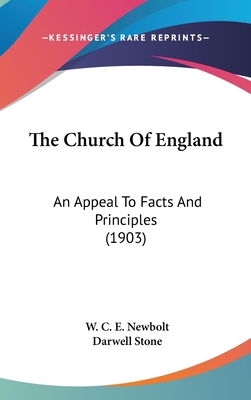 —KESSINGER'S RARE REPRINTS—

The Church Of England

An Appeal To Facts And Principles
(1903)

W. C. E. Newbolt
Darwell Stone